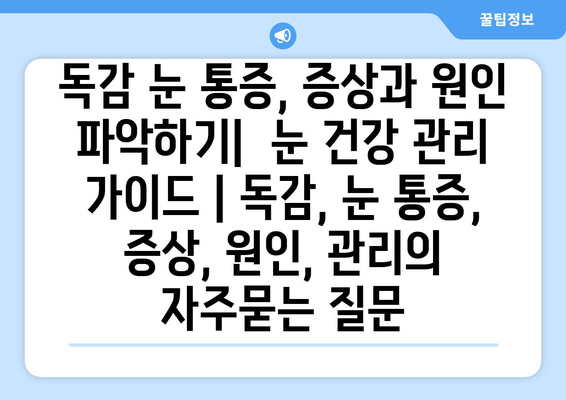 꿀팁정보

독감 눈 통증, 증상과 원인 파악하기|  눈 건강 관리 가이드 | 독감, 눈 통증, 증상, 원인, 관리의 자주묻는 질문